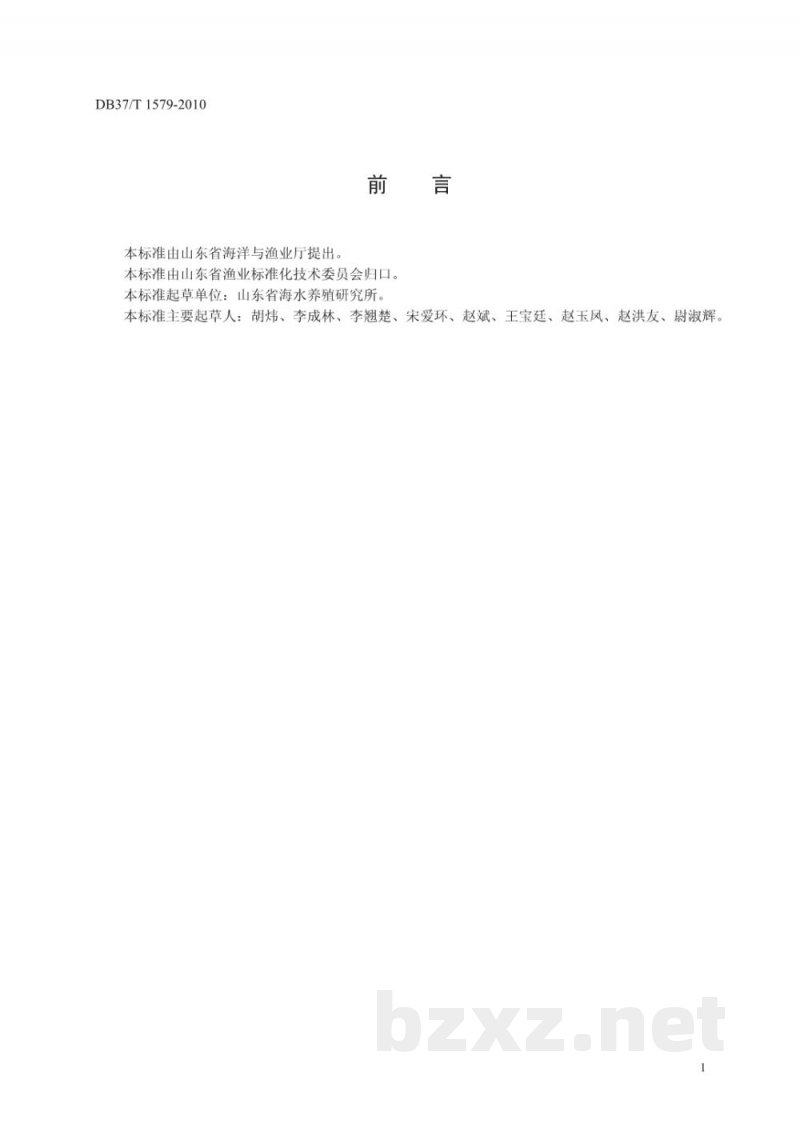 DB37/T 1579-2010

前　言

本标准由山东省海洋与渔业厅提出。
本标准由山东省渔业标准化技术委员会归口。
本标准起草单位：山东省海水养殖研究所。
本标准主要起草人：胡炜、李成林、李翘楚、宋爱环、赵斌、王宝廷、赵玉凤、赵洪友、尉淑辉。

bzxz.net

1